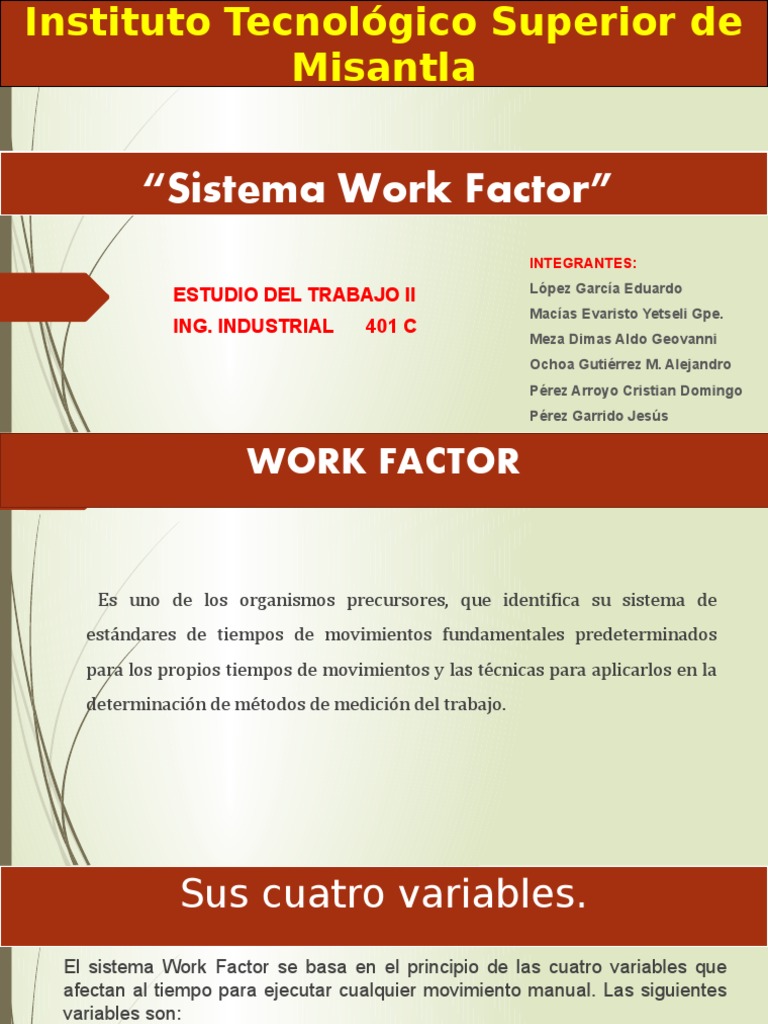 Instituto Tecnológico Superior de Misantla

"Sistema Work Factor"

ESTUDIO DEL TRABAJO II
ING. INDUSTRIAL 401 C

INTEGRANTES:
López García Eduardo
Macías Evaristo Yetseli Gpe.
Meza Dimas Aldo Geovanni
Ochoa Gutiérrez M. Alejandro
Pérez Arroyo Cristian Domingo
Pérez Garrido Jesús

WORK FACTOR

Es uno de los organismos precursores, que identifica su sistema de estándares de tiempos de movimientos fundamentales predeterminados para los propios tiempos de movimientos y las técnicas para aplicarlos en la determinación de métodos de medición del trabajo.

Sus cuatro variables.

El sistema Work Factor se basa en el principio de las cuatro variables que afectan al tiempo para ejecutar cualquier movimiento manual. Las siguientes variables son: